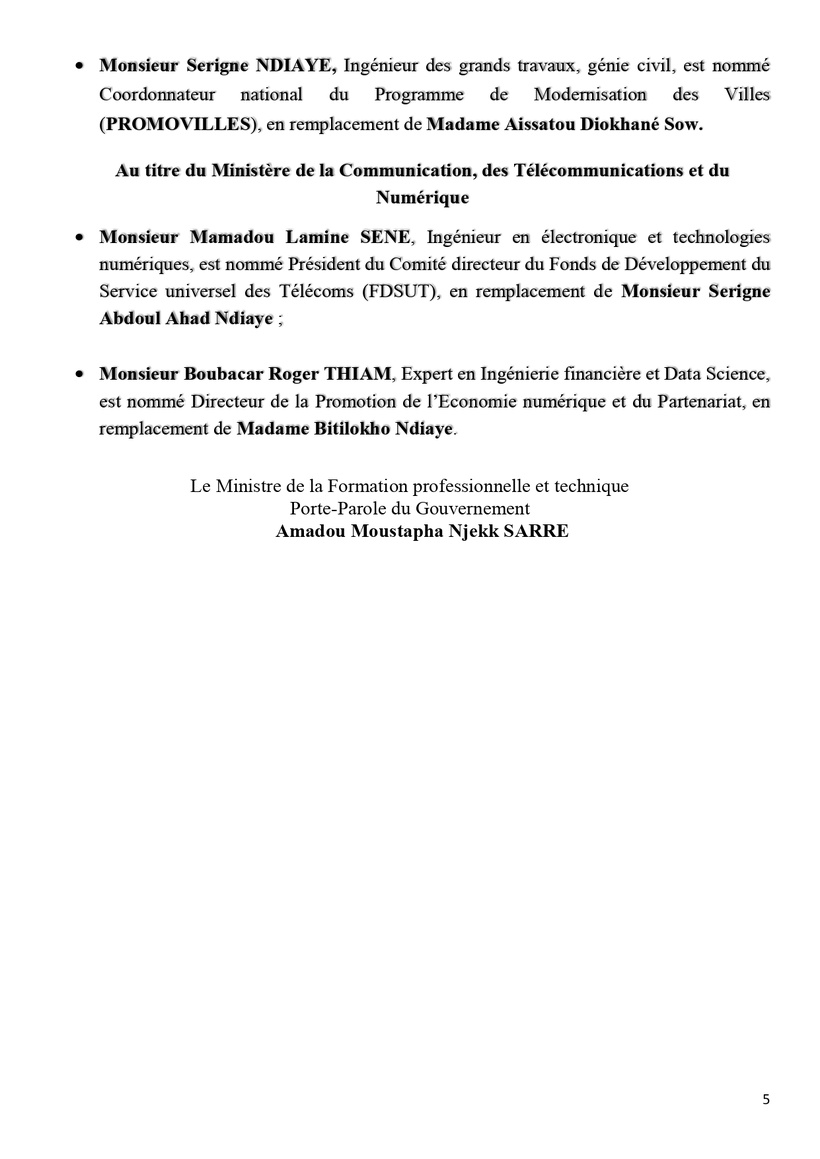 • Monsieur Serigne NDIAYE, Ingénieur des grands travaux, génie civil, est nommé Coordonnateur national du Programme de Modernisation des Villes (PROMOVILLES), en remplacement de Madame Aissatou Diokhané Sow.

Au titre du Ministère de la Communication, des Télécommunications et du Numérique

• Monsieur Mamadou Lamine SENE, Ingénieur en électronique et technologies numériques, est nommé Président du Comité directeur du Fonds de Développement du Service universel des Télécoms (FDSUT), en remplacement de Monsieur Serigne Abdoul Ahad Ndiaye ;

• Monsieur Boubacar Roger THIAM, Expert en Ingénierie financière et Data Science, est nommé Directeur de la Promotion de l'Economie numérique et du Partenariat, en remplacement de Madame Bitilokho Ndiaye.

Le Ministre de la Formation professionnelle et technique
Porte-Parole du Gouvernement
Amadou Moustapha Njekk SARRE

5